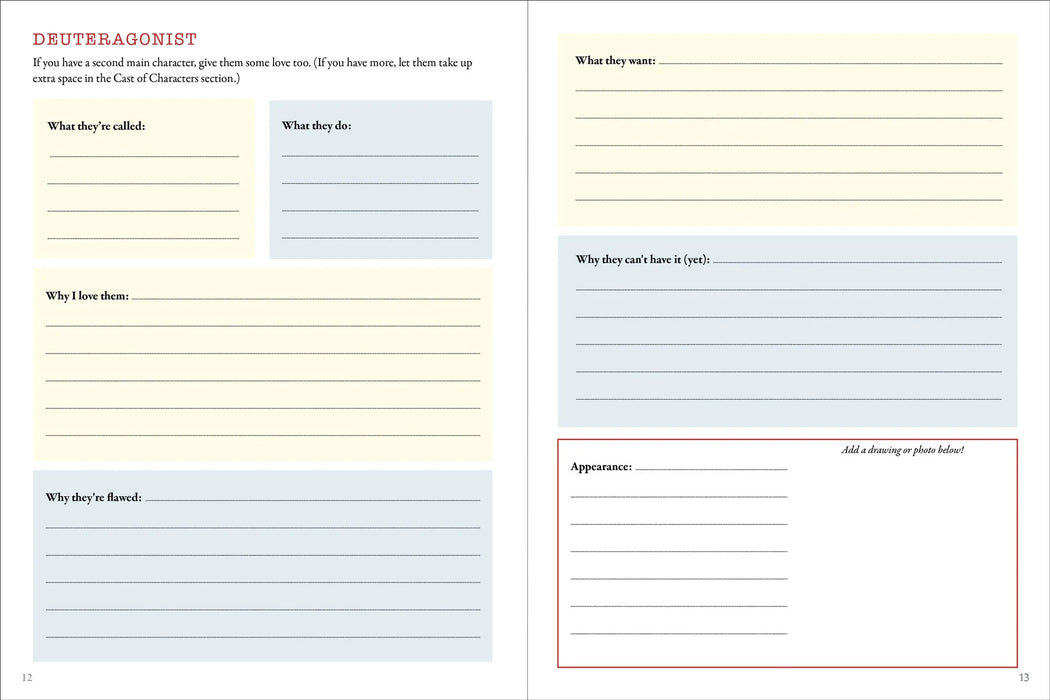 DEUTERAGONIST

If you have a second main character, give them some love too. (If you have more, let them take up extra space in the Cast of Characters section.)

What they're called:
____
____
____
____

What they do:
____
____
____
____

Why I love them: ____
____
____
____
____
____

Why they're flawed: ____
____
____
____
____
____

12

What they want: ____
____
____
____
____
____

Why they can't have it (yet): ____
____
____
____
____
____

Add a drawing or photo below!

Appearance: ____
____
____
____
____
____
____

13